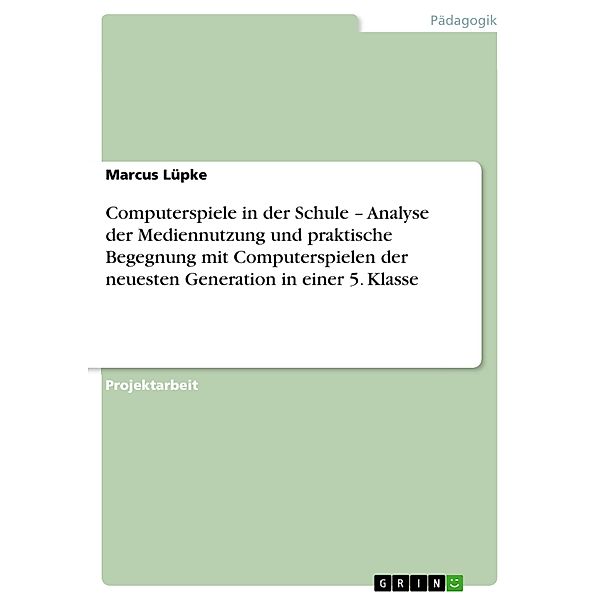 Pädagogik

Marcus Lüpke

Computerspiele in der Schule – Analyse der Mediennutzung und praktische Begegnung mit Computerspielen der neuesten Generation in einer 5. Klasse

Projektarbeit

GRIN